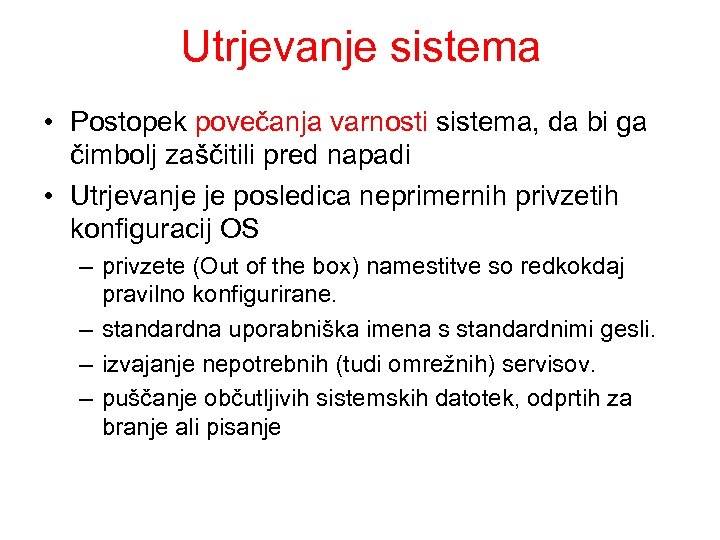 Utrjevanje sistema

• Postopek povečanja varnosti sistema, da bi ga čimbolj zaščitili pred napadi

• Utrjevanje je posledica neprimernih privzetih konfiguracij OS

– privzete (Out of the box) namestitve so redkokdaj pravilno konfigurirane.

– standardna uporabniška imena s standardnimi gesli.

– izvajanje nepotrebnih (tudi omrežnih) servisov.

– puščanje občutljivih sistemskih datotek, odprtih za branje ali pisanje